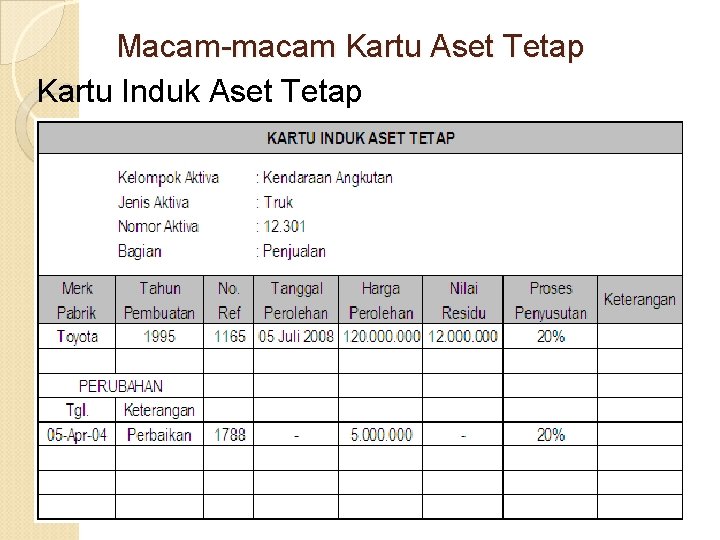 Macam-macam Kartu Aset Tetap

Kartu Induk Aset Tetap

KARTU INDUK ASET TETAP

Kelompok Aktiva : Kendaraan Angkutan
Jenis Aktiva : Truk
Nomor Aktiva : 12.301
Bagian : Penjualan

| Merk Pabrik | Tahun Pembuatan | No. Ref | Tanggal Perolehan | Harga Perolehan | Nilai Residu | Proses Penyusutan | Keterangan |
|---|---|---|---|---|---|---|---|
| Toyota | 1995 | 1165 | 05 Juli 2008 | 120.000.000 | 12.000.000 | 20% | |
| | | | | | | | |
| PERUBAHAN | | | | | | | |
| Tgl. | Keterangan | | | | | | |
| 05-Apr-04 | Perbaikan | 1788 | - | 5.000.000 | - | 20% | |
| | | | | | | | |
| | | | | | | | |
| | | | | | | | |